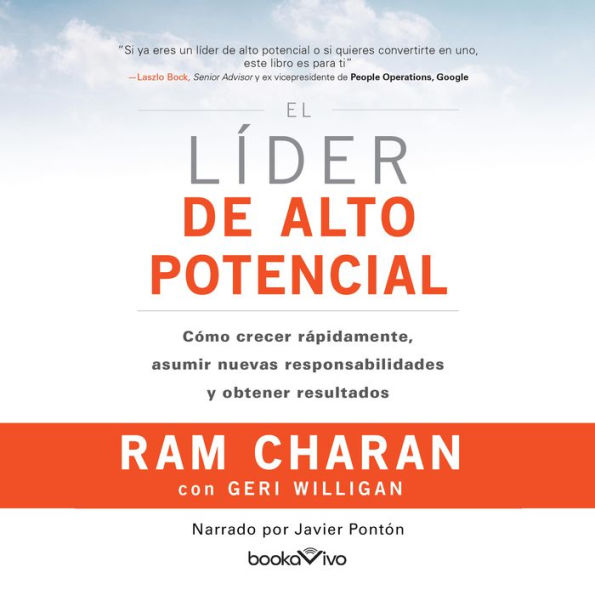 "Si ya eres un líder de alto potencial o si quieres convertirte en uno, este libro es para ti"
—Laszlo Bock, Senior Advisor y ex vicepresidente de People Operations, Google

EL
LÍDER
DE ALTO POTENCIAL

Cómo crecer rápidamente, asumir nuevas responsabilidades y obtener resultados

RAM CHARAN
con GERI WILLIGAN

Narrado por Javier Pontón

bookaVivo